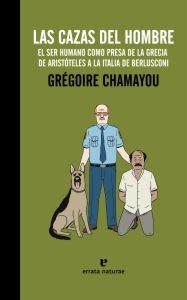 LAS CAZAS DEL HOMBRE
EL SER HUMANO COMO PRESA DE LA GRECIA DE ARISTÓTELES A LA ITALIA DE BERLUSCONI
GRÉGOIRE CHAMAYOU

e
errata naturae